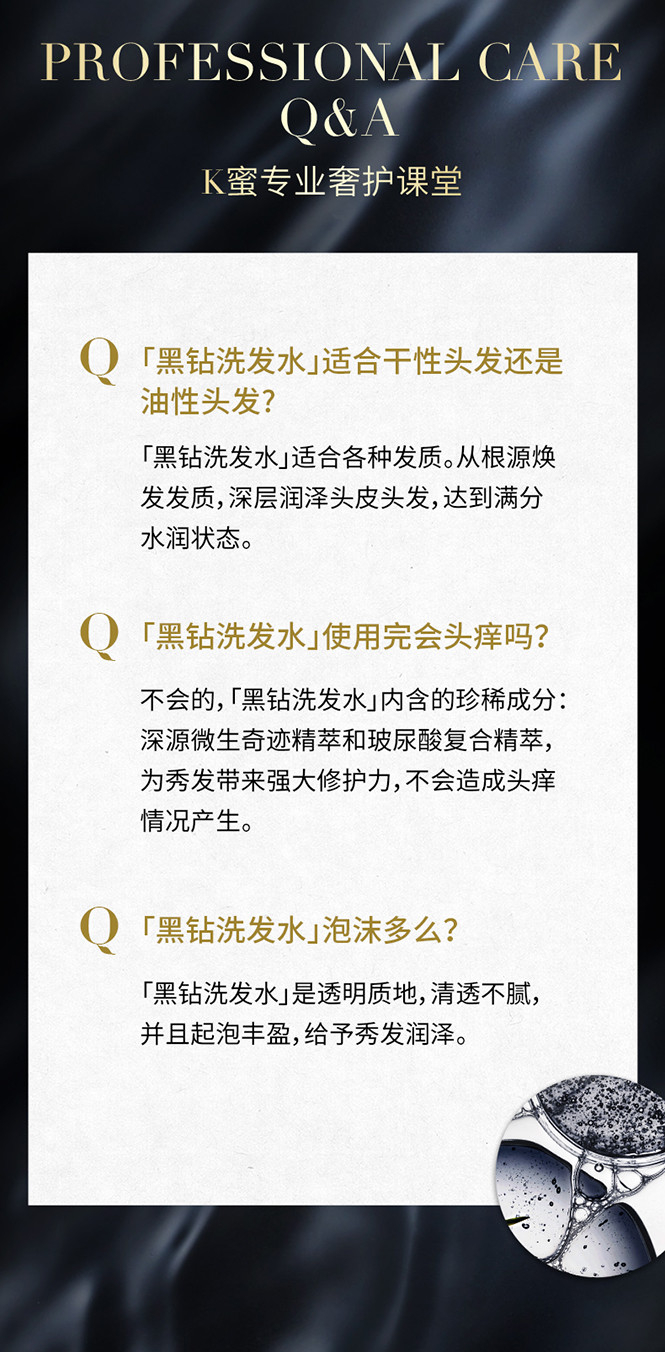 PROFESSIONAL CARE
Q&A
K蜜专业奢护课堂

Q 「黑钻洗发水」适合干性头发还是油性头发?

「黑钻洗发水」适合各种发质。从根源焕发发质,深层润泽头皮头发,达到满分水润状态。

Q 「黑钻洗发水」使用完会头痒吗?

不会的,「黑钻洗发水」内含的珍稀成分:深源微生奇迹精萃和玻尿酸复合精萃,为秀发带来强大修护力,不会造成头痒情况产生。

Q 「黑钻洗发水」泡沫多么?

「黑钻洗发水」是透明质地,清透不腻,并且起泡丰盈,给予秀发润泽。